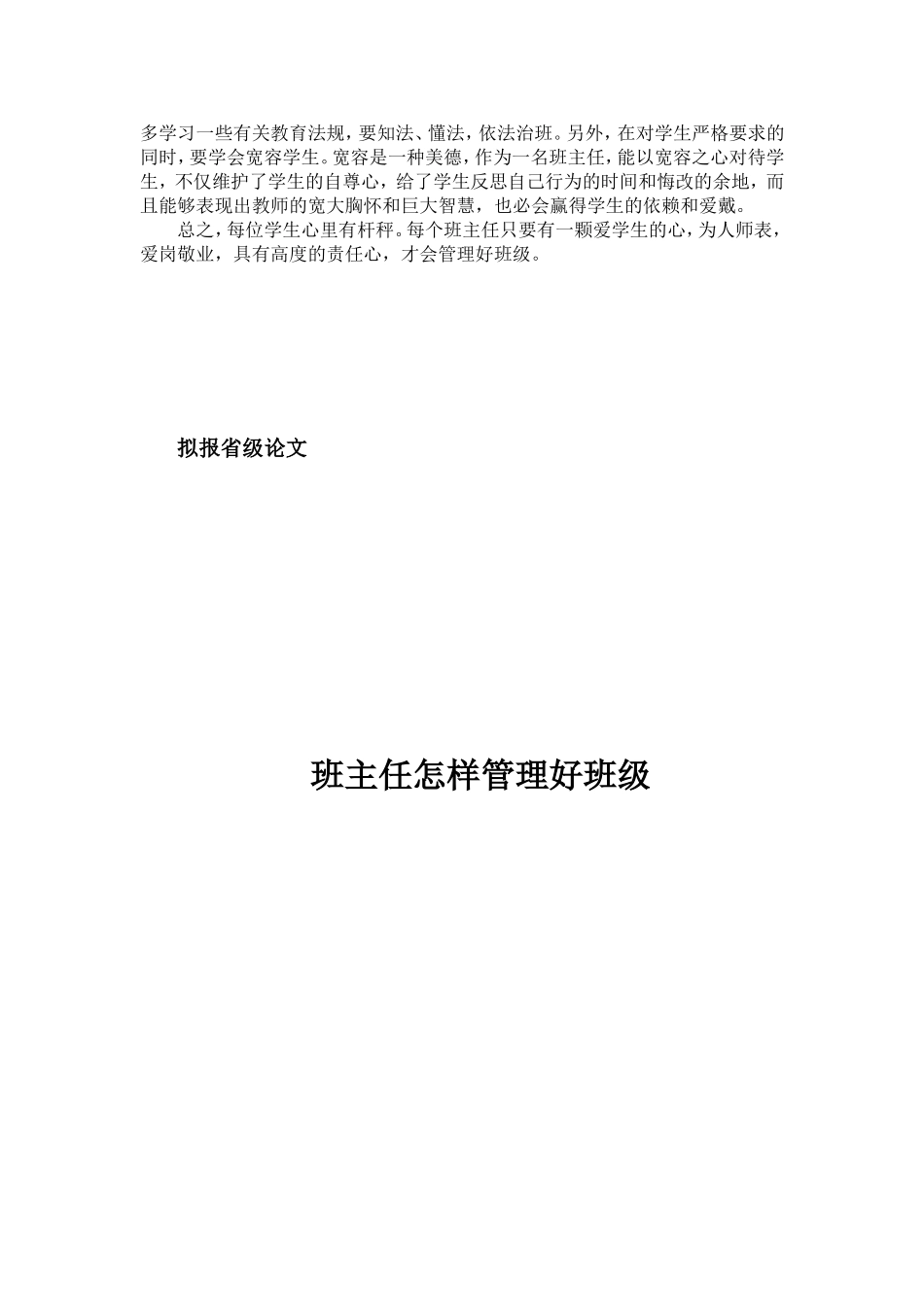 多学习一些有关教育法规，要知法、懂法，依法治班。另外，在对学生严格要求的同时，要学会宽容学生。宽容是一种美德，作为一名班主任，能以宽容之心对待学生，不仅维护了学生的自尊心，给了学生反思自己行为的时间和悔改的余地，而且能够表现出教师的宽大胸怀和巨大智慧，也必会赢得学生的依赖和爱戴。

总之，每位学生心里有杆秤。每个班主任只要有一颗爱学生的心，为人师表，爱岗敬业，具有高度的责任心，才会管理好班级。

拟报省级论文

班主任怎样管理好班级